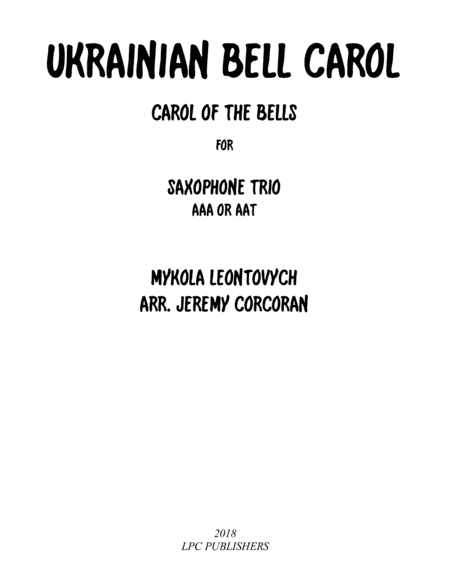 UKRAINIAN BELL CAROL

CAROL OF THE BELLS

FOR

SAXOPHONE TRIO
AAA OR AAT

MYKOLA LEONTOVYCH
ARR. JEREMY CORCORAN

2018
LPC PUBLISHERS